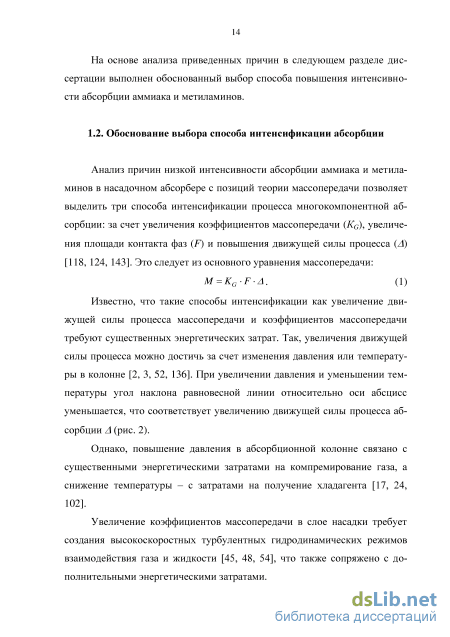 14

На основе анализа приведенных причин в следующем разделе диссертации выполнен обоснованный выбор способа повышения интенсивности абсорбции аммиака и метиламинов.

1.2. Обоснование выбора способа интенсификации абсорбции

Анализ причин низкой интенсивности абсорбции аммиака и метиламинов в насадочном абсорбере с позиций теории массопередачи позволяет выделить три способа интенсификации процесса многокомпонентной абсорбции: за счет увеличения коэффициентов массопередачи ($K_G$), увеличения площади контакта фаз ($F$) и повышения движущей силы процесса ($\Delta$) [118, 124, 143]. Это следует из основного уравнения массопередачи:

$M = K_G \cdot F \cdot \Delta$. (1)

Известно, что такие способы интенсификации как увеличение движущей силы процесса массопередачи и коэффициентов массопередачи требуют существенных энергетических затрат. Так, увеличения движущей силы процесса можно достичь за счет изменения давления или температуры в колонне [2, 3, 52, 136]. При увеличении давления и уменьшении температуры угол наклона равновесной линии относительно оси абсцисс уменьшается, что соответствует увеличению движущей силы процесса абсорбции $\Delta$ (рис. 2).

Однако, повышение давления в абсорбционной колонне связано с существенными энергетическими затратами на компремирование газа, а снижение температуры – с затратами на получение хладагента [17, 24, 102].

Увеличение коэффициентов массопередачи в слое насадки требует создания высокоскоростных турбулентных гидродинамических режимов взаимодействия газа и жидкости [45, 48, 54], что также сопряжено с дополнительными энергетическими затратами.

dsLib.net
библиотека диссертаций